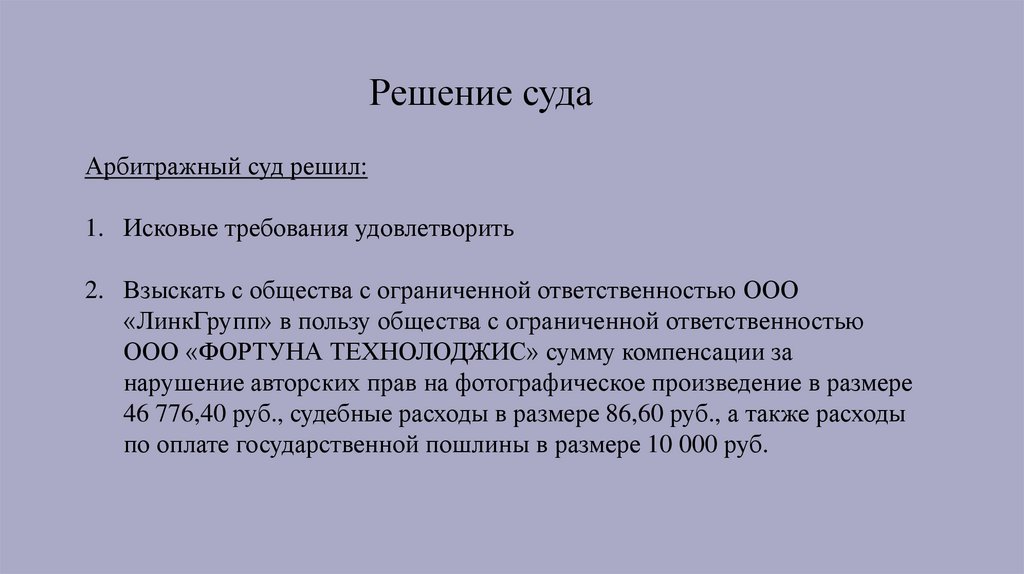 Решение суда

Арбитражный суд решил:

1. Исковые требования удовлетворить

2. Взыскать с общества с ограниченной ответственностью ООО «ЛинкГрупп» в пользу общества с ограниченной ответственностью ООО «ФОРТУНА ТЕХНОЛОДЖИС» сумму компенсации за нарушение авторских прав на фотографическое произведение в размере 46 776,40 руб., судебные расходы в размере 86,60 руб., а также расходы по оплате государственной пошлины в размере 10 000 руб.